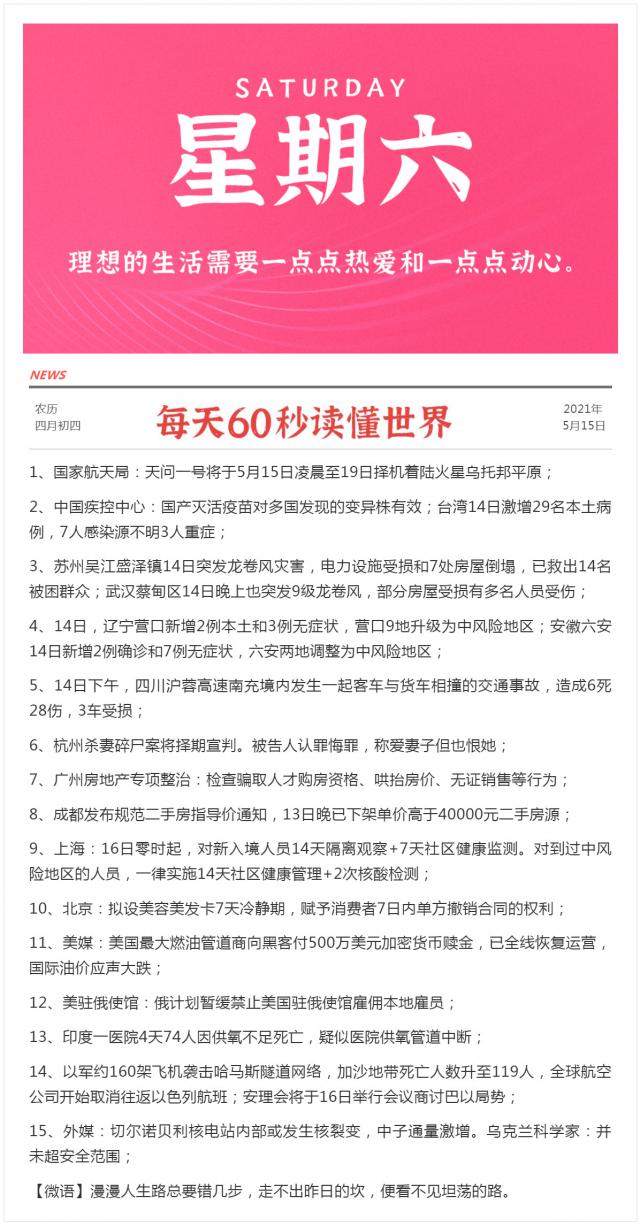 SATURDAY
星期六
理想的生活需要一点点热爱和一点点动心。

NEWS

农历
四月初四

每天60秒读懂世界

2021年
5月15日

1、国家航天局：天问一号将于5月15日凌晨至19日择机着陆火星乌托邦平原；

2、中国疾控中心：国产灭活疫苗对多国发现的变异株有效；台湾14日激增29名本土病例，7人感染源不明3人重症；

3、苏州吴江盛泽镇14日突发龙卷风灾害，电力设施受损和7处房屋倒塌，已救出14名被困群众；武汉蔡甸区14日晚上也突发9级龙卷风，部分房屋受损有多名人员受伤；

4、14日，辽宁营口新增2例本土和3例无症状，营口9地升级为中风险地区；安徽六安14日新增2例确诊和7例无症状，六安两地调整为中风险地区；

5、14日下午，四川沪蓉高速南充境内发生一起客车与货车相撞的交通事故，造成6死28伤，3车受损；

6、杭州杀妻碎尸案将择期宣判。被告人认罪悔罪，称爱妻子但也恨她；

7、广州房地产专项整治：检查骗取人才购房资格、哄抬房价、无证销售等行为；

8、成都发布规范二手房指导价通知，13日晚已下架单价高于40000元二手房源；

9、上海：16日零时起，对新入境人员14天隔离观察+7天社区健康监测。对到过中风险地区的人员，一律实施14天社区健康管理+2次核酸检测；

10、北京：拟设美容美发卡7天冷静期，赋予消费者7日内单方撤销合同的权利；

11、美媒：美国最大燃油管道商向黑客付500万美元加密货币赎金，已全线恢复运营，国际油价应声大跌；

12、美驻俄使馆：俄计划暂缓禁止美国驻俄使馆雇佣本地雇员；

13、印度一医院4天74人因供氧不足死亡，疑似医院供氧管道中断；

14、以军约160架飞机袭击哈马斯隧道网络，加沙地带死亡人数升至119人，全球航空公司开始取消往返以色列航班；安理会将于16日举行会议商讨巴以局势；

15、外媒：切尔诺贝利核电站内部或发生核裂变，中子通量激增。乌克兰科学家：并未超安全范围；

【微语】漫漫人生路总要错几步，走不出昨日的坎，便看不见坦荡的路。